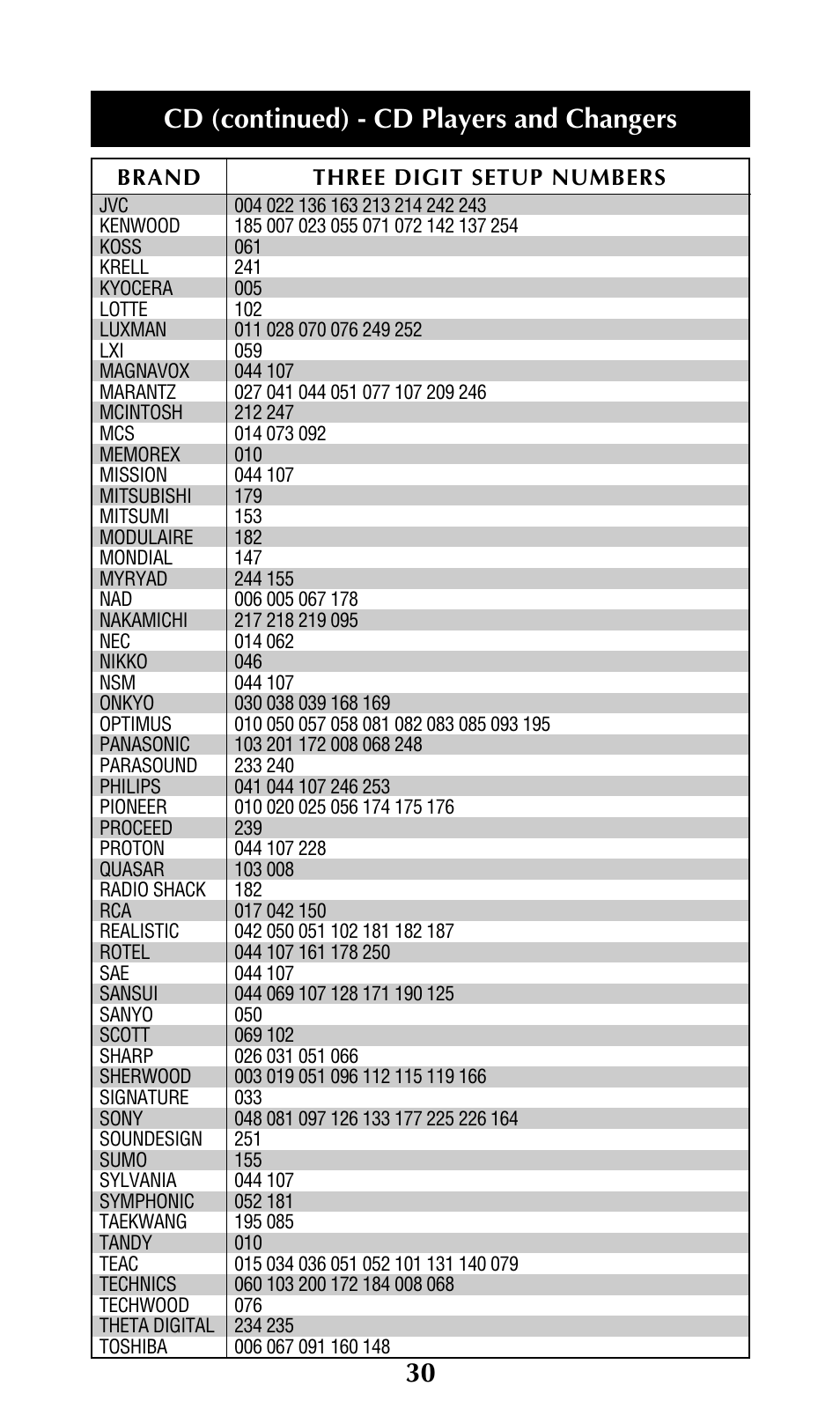 CD (continued) - CD Players and Changers

| BRAND | THREE DIGIT SETUP NUMBERS |
|---|---|
| JVC | 004 022 136 163 213 214 242 243 |
| KENWOOD | 185 007 023 055 071 072 142 137 254 |
| KOSS | 061 |
| KRELL | 241 |
| KYOCERA | 005 |
| LOTTE | 102 |
| LUXMAN | 011 028 070 076 249 252 |
| LXI | 059 |
| MAGNAVOX | 044 107 |
| MARANTZ | 027 041 044 051 077 107 209 246 |
| MCINTOSH | 212 247 |
| MCS | 014 073 092 |
| MEMOREX | 010 |
| MISSION | 044 107 |
| MITSUBISHI | 179 |
| MITSUMI | 153 |
| MODULAIRE | 182 |
| MONDIAL | 147 |
| MYRYAD | 244 155 |
| NAD | 006 005 067 178 |
| NAKAMICHI | 217 218 219 095 |
| NEC | 014 062 |
| NIKKO | 046 |
| NSM | 044 107 |
| ONKYO | 030 038 039 168 169 |
| OPTIMUS | 010 050 057 058 081 082 083 085 093 195 |
| PANASONIC | 103 201 172 008 068 248 |
| PARASOUND | 233 240 |
| PHILIPS | 041 044 107 246 253 |
| PIONEER | 010 020 025 056 174 175 176 |
| PROCEED | 239 |
| PROTON | 044 107 228 |
| QUASAR | 103 008 |
| RADIO SHACK | 182 |
| RCA | 017 042 150 |
| REALISTIC | 042 050 051 102 181 182 187 |
| ROTEL | 044 107 161 178 250 |
| SAE | 044 107 |
| SANSUI | 044 069 107 128 171 190 125 |
| SANYO | 050 |
| SCOTT | 069 102 |
| SHARP | 026 031 051 066 |
| SHERWOOD | 003 019 051 096 112 115 119 166 |
| SIGNATURE | 033 |
| SONY | 048 081 097 126 133 177 225 226 164 |
| SOUNDESIGN | 251 |
| SUMO | 155 |
| SYLVANIA | 044 107 |
| SYMPHONIC | 052 181 |
| TAEKWANG | 195 085 |
| TANDY | 010 |
| TEAC | 015 034 036 051 052 101 131 140 079 |
| TECHNICS | 060 103 200 172 184 008 068 |
| TECHWOOD | 076 |
| THETA DIGITAL | 234 235 |
| TOSHIBA | 006 067 091 160 148 |

30